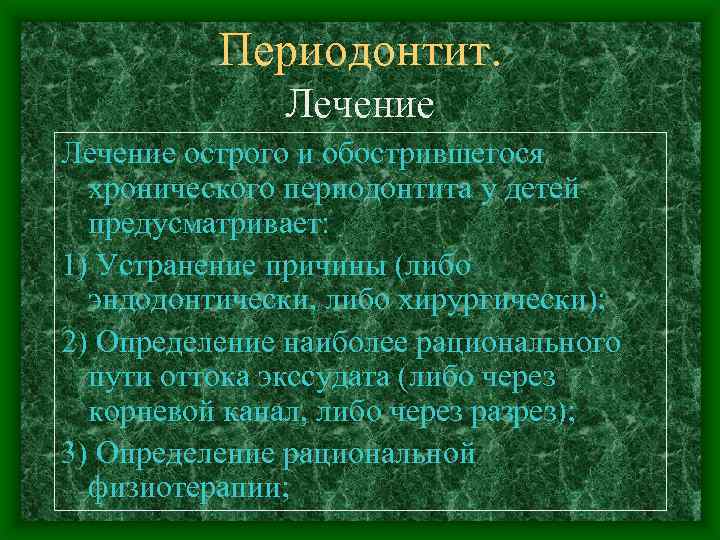 Периодонтит.
Лечение

Лечение острого и обострившегося хронического периодонтита у детей предусматривает:

1) Устранение причины (либо эндодонтически, либо хирургически);

2) Определение наиболее рационального пути оттока экссудата (либо через корневой канал, либо через разрез);

3) Определение рациональной физиотерапии;